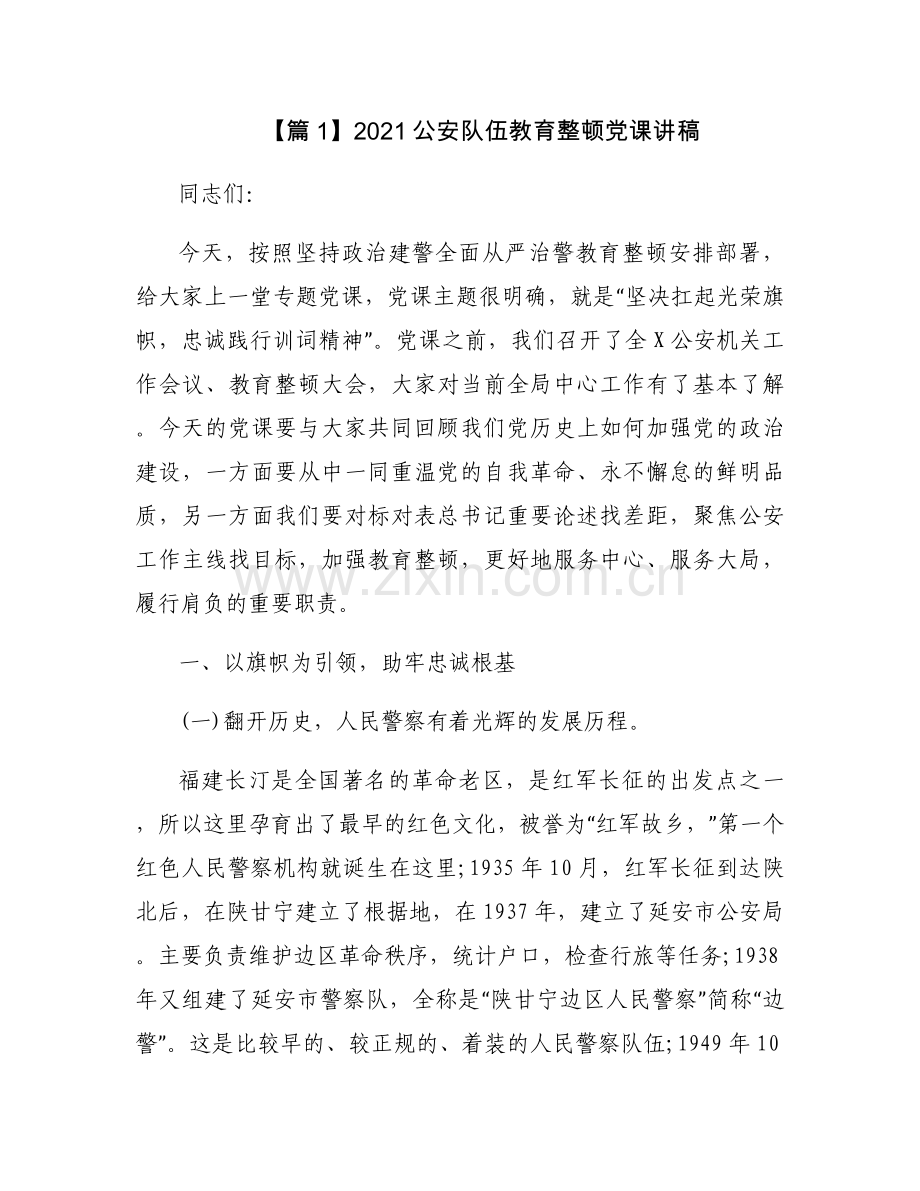 【篇1】2021公安队伍教育整顿党课讲稿

同志们:

今天，按照坚持政治建警全面从严治警教育整顿安排部署，给大家上一堂专题党课，党课主题很明确，就是“坚决扛起光荣旗帜，忠诚践行训词精神”。党课之前，我们召开了全X公安机关工作会议、教育整顿大会，大家对当前全局中心工作有了基本了解。今天的党课要与大家共同回顾我们党历史上如何加强党的政治建设，一方面要从中一同重温党的自我革命、永不懈怠的鲜明品质，另一方面我们要对标对表总书记重要论述找差距，聚焦公安工作主线找目标，加强教育整顿，更好地服务中心、服务大局，履行肩负的重要职责。

一、以旗帜为引领，助牢忠诚根基

(一)翻开历史，人民警察有着光辉的发展历程。

福建长汀是全国著名的革命老区，是红军长征的出发点之一，所以这里孕育出了最早的红色文化，被誉为“红军故乡，”第一个红色人民警察机构就诞生在这里;1935年10月，红军长征到达陕北后，在陕甘宁建立了根据地，在1937年，建立了延安市公安局。主要负责维护边区革命秩序，统计户口，检查行旅等任务;1938年又组建了延安市警察队，全称是“陕甘宁边区人民警察”简称“边警”。这是比较早的、较正规的、着装的人民警察队伍;1949年10

www.zixin.com.cn